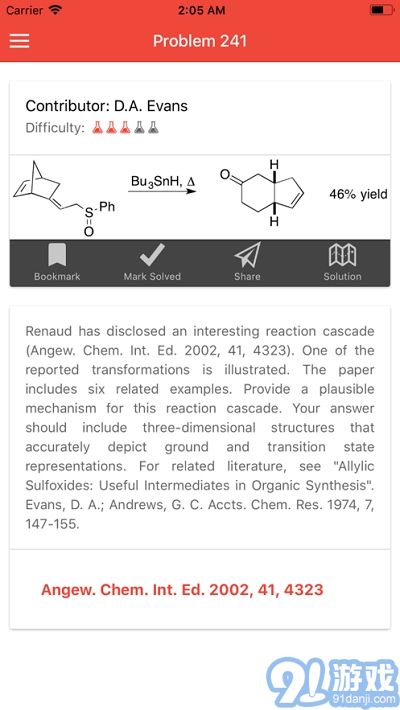 Carrier 2:05 AM

Problem 241

Contributor: D.A. Evans
Difficulty:

S
Ph
O
$Bu_3SnH$, $\Delta$
O
H
H
46% yield

Bookmark Mark Solved Share Solution

Renaud has disclosed an interesting reaction cascade (Angew. Chem. Int. Ed. 2002, 41, 4323). One of the reported transformations is illustrated. The paper includes six related examples. Provide a plausible mechanism for this reaction cascade. Your answer should include three-dimensional structures that accurately depict ground and transition state representations. For related literature, see "Allylic Sulfoxides: Useful Intermediates in Organic Synthesis". Evans, D. A.; Andrews, G. C. Accts. Chem. Res. 1974, 7, 147-155.

Angew. Chem. Int. Ed. 2002, 41, 4323

91游戏
91danji.com